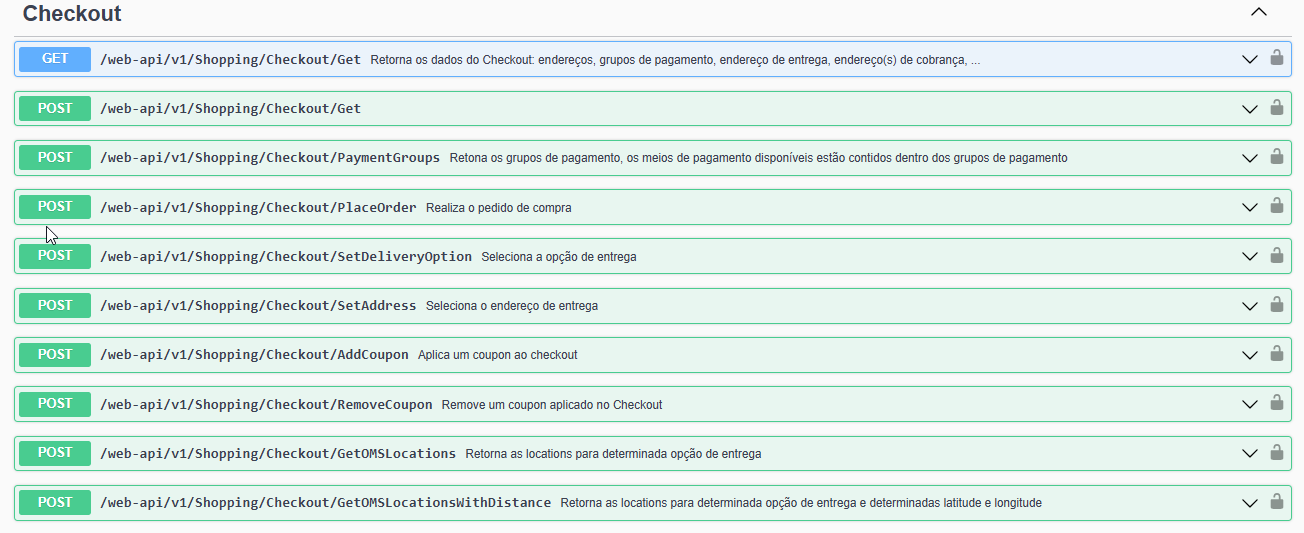 Checkout

GET /web-api/v1/Shopping/Checkout/Get Retorna os dados do Checkout: endereços, grupos de pagamento, endereço de entrega, endereço(s) de cobrança, ...

POST /web-api/v1/Shopping/Checkout/Get

POST /web-api/v1/Shopping/Checkout/PaymentGroups Retona os grupos de pagamento, os meios de pagamento disponíveis estão contidos dentro dos grupos de pagamento

POST /web-api/v1/Shopping/Checkout/PlaceOrder Realiza o pedido de compra

POST /web-api/v1/Shopping/Checkout/SetDeliveryOption Seleciona a opção de entrega

POST /web-api/v1/Shopping/Checkout/SetAddress Seleciona o endereço de entrega

POST /web-api/v1/Shopping/Checkout/AddCoupon Aplica um coupon ao checkout

POST /web-api/v1/Shopping/Checkout/RemoveCoupon Remove um coupon aplicado no Checkout

POST /web-api/v1/Shopping/Checkout/GetOMSLocations Retorna as locations para determinada opção de entrega

POST /web-api/v1/Shopping/Checkout/GetOMSLocationsWithDistance Retorna as locations para determinada opção de entrega e determinadas latitude e longitude